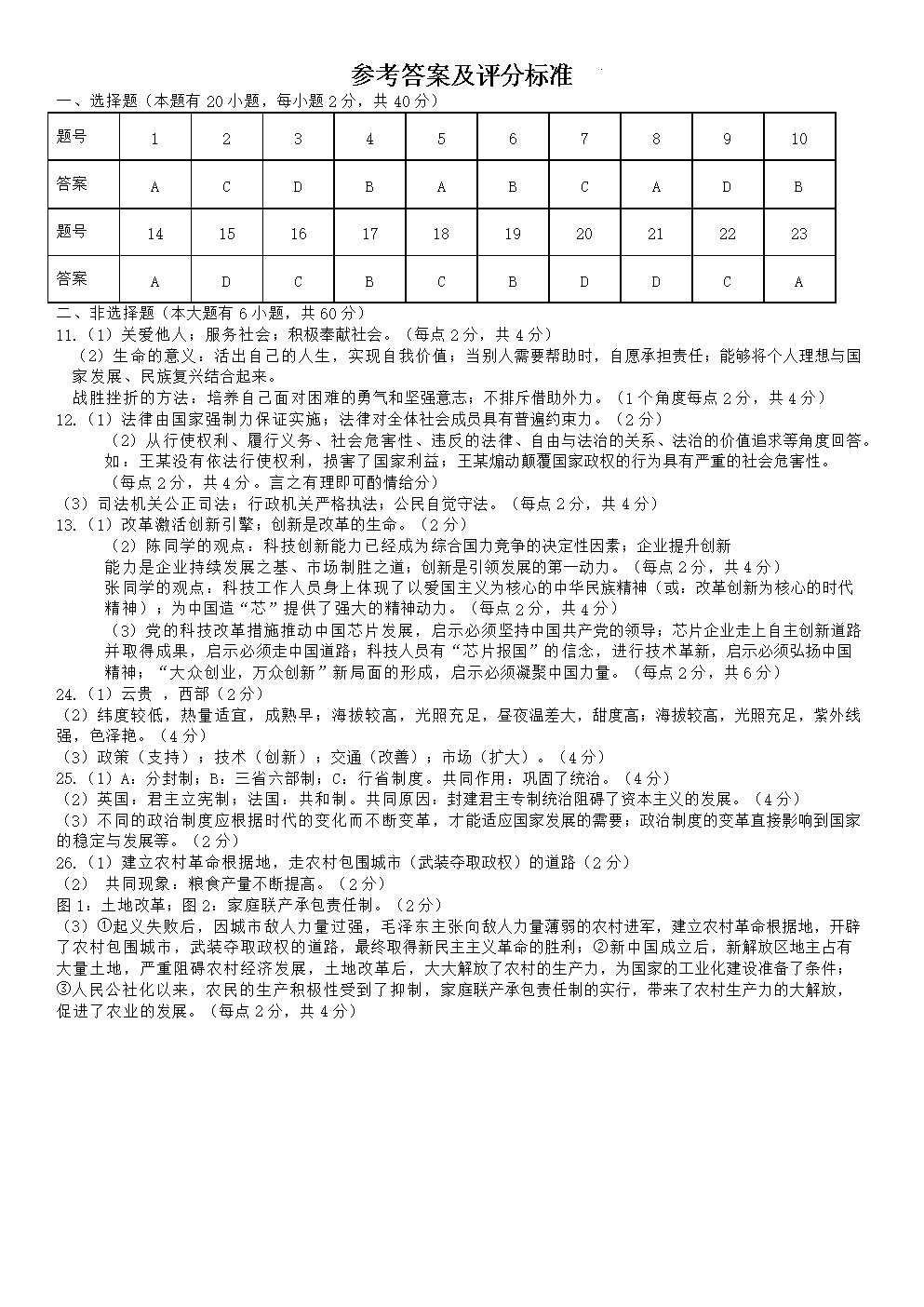 参考答案及评分标准

一、选择题（本题有 20 小题，每小题 2 分，共 40 分）

| 题号 | 1 | 2 | 3 | 4 | 5 | 6 | 7 | 8 | 9 | 10 |
|---|---|---|---|---|---|---|---|---|---|---|
| 答案 | A | C | D | B | A | B | C | A | D | B |
| 题号 | 14 | 15 | 16 | 17 | 18 | 19 | 20 | 21 | 22 | 23 |
| 答案 | A | D | C | B | C | B | D | D | C | A |

二、非选择题（本大题有 6 小题，共 60 分）

11.（1）关爱他人；服务社会；积极奉献社会。（每点 2 分，共 4 分）

（2）生命的意义：活出自己的人生，实现自我价值；当别人需要帮助时，自愿承担责任；能够将个人理想与国家发展、民族复兴结合起来。

战胜挫折的方法：培养自己面对困难的勇气和坚强意志；不排斥借助外力。（1 个角度每点 2 分，共 4 分）

12.（1）法律由国家强制力保证实施；法律对全体社会成员具有普遍约束力。（2 分）

（2）从行使权利、履行义务、社会危害性、违反的法律、自由与法治的关系、法治的价值追求等角度回答。如：王某没有依法行使权利，损害了国家利益；王某煽动颠覆国家政权的行为具有严重的社会危害性。（每点 2 分，共 4 分。言之有理即可酌情给分）

（3）司法机关公正司法；行政机关严格执法；公民自觉守法。（每点 2 分，共 4 分）

13.（1）改革激活创新引擎；创新是改革的生命。（2 分）

（2）陈同学的观点：科技创新能力已经成为综合国力竞争的决定性因素；企业提升创新能力是企业持续发展之基、市场制胜之道；创新是引领发展的第一动力。（每点 2 分，共 4 分）

张同学的观点：科技工作人员身上体现了以爱国主义为核心的中华民族精神（或：改革创新为核心的时代精神）；为中国造“芯”提供了强大的精神动力。（每点 2 分，共 4 分）

（3）党的科技改革措施推动中国芯片发展，启示必须坚持中国共产党的领导；芯片企业走上自主创新道路并取得成果，启示必须走中国道路；科技人员有“芯片报国”的信念，进行技术革新，启示必须弘扬中国精神；“大众创业，万众创新”新局面的形成，启示必须凝聚中国力量。（每点 2 分，共 6 分）

24.（1）云贵 ，西部（2 分）

（2）纬度较低，热量适宜，成熟早；海拔较高，光照充足，昼夜温差大，甜度高；海拔较高，光照充足，紫外线强，色泽艳。（4 分）

（3）政策（支持）；技术（创新）；交通（改善）；市场（扩大）。（4 分）

25.（1）A：分封制；B：三省六部制；C：行省制度。共同作用：巩固了统治。（4 分）

（2）英国：君主立宪制；法国：共和制。共同原因：封建君主专制统治阻碍了资本主义的发展。（4 分）

（3）不同的政治制度应根据时代的变化而不断变革，才能适应国家发展的需要；政治制度的变革直接影响到国家的稳定与发展等。（2 分）

26.（1）建立农村革命根据地，走农村包围城市（武装夺取政权）的道路（2 分）

（2） 共同现象：粮食产量不断提高。（2 分）

图 1：土地改革；图 2：家庭联产承包责任制。（2 分）

（3）①起义失败后，因城市敌人力量过强，毛泽东主张向敌人力量薄弱的农村进军，建立农村革命根据地，开辟了农村包围城市，武装夺取政权的道路，最终取得新民主主义革命的胜利；②新中国成立后，新解放区地主占有大量土地，严重阻碍农村经济发展，土地改革后，大大解放了农村的生产力，为国家的工业化建设准备了条件；③人民公社化以来，农民的生产积极性受到了抑制，家庭联产承包责任制的实行，带来了农村生产力的大解放，促进了农业的发展。（每点 2 分，共 4 分）